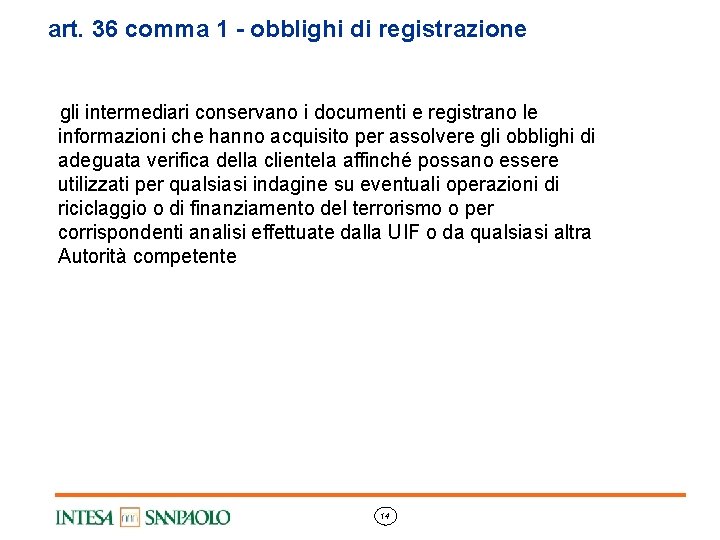 art. 36 comma 1 - obblighi di registrazione

gli intermediari conservano i documenti e registrano le informazioni che hanno acquisito per assolvere gli obblighi di adeguata verifica della clientela affinché possano essere utilizzati per qualsiasi indagine su eventuali operazioni di riciclaggio o di finanziamento del terrorismo o per corrispondenti analisi effettuate dalla UIF o da qualsiasi altra Autorità competente

INTESA SANPAOLO

14